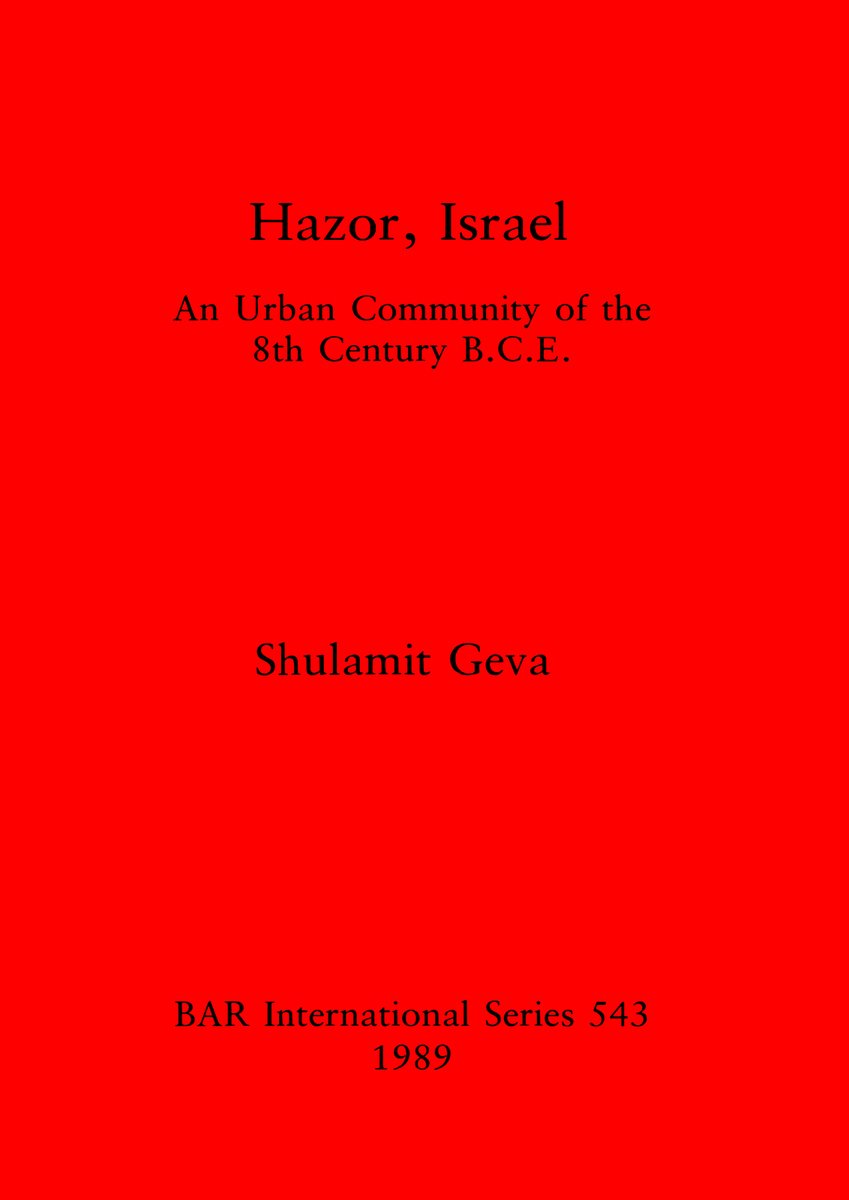 Hazor, Israel

An Urban Community of the 8th Century B.C.E.

Shulamit Geva

BAR International Series 543
1989